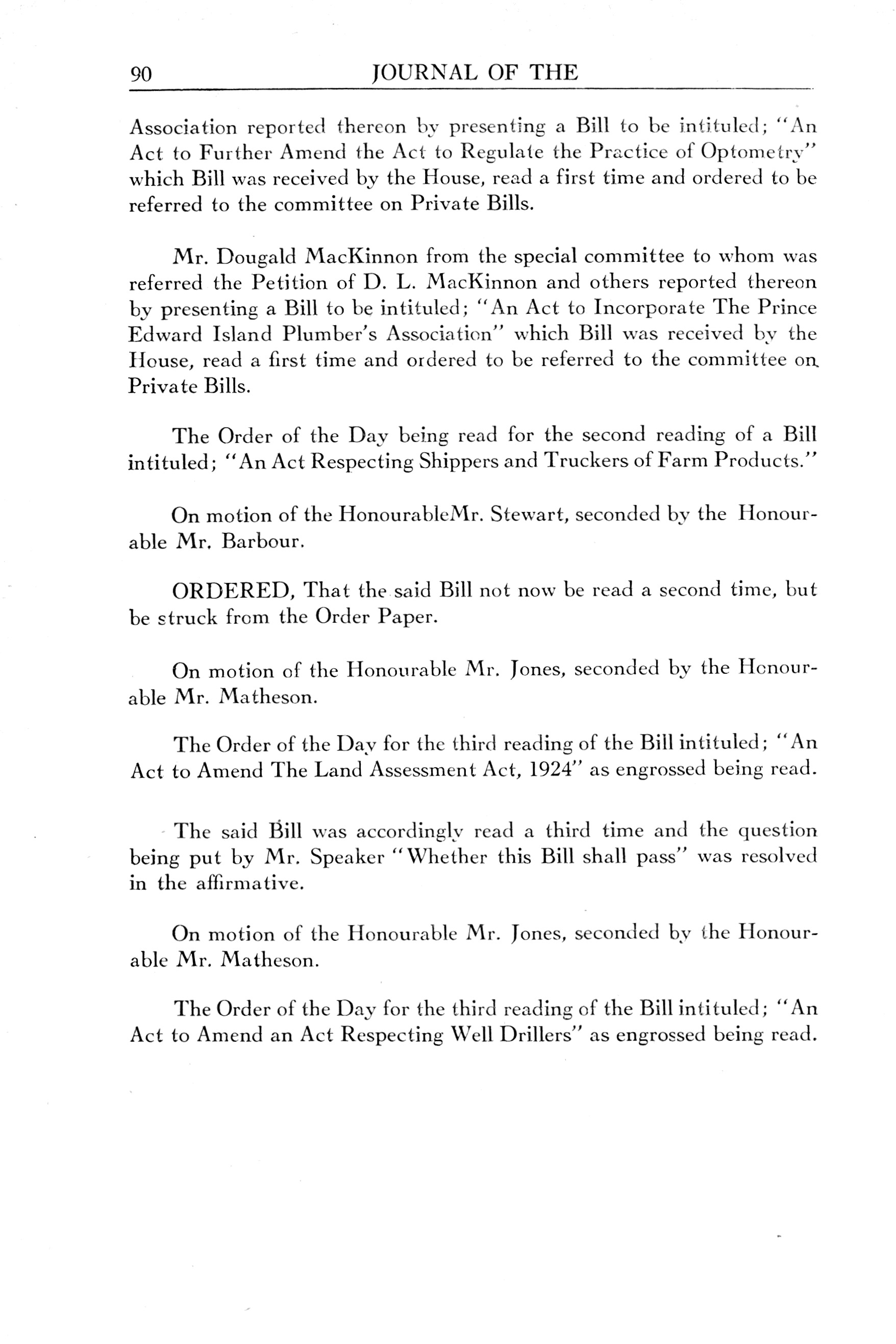 90 JOURNAL OF THE

Association reported thereon by presenting a Bill to be intituled; "An Act to Further Amend the Act to Regulate the Practice of Optometry" which Bill was received by the House, read a first time and ordered to be referred to the committee on Private Bills.

Mr. Dougald MacKinnon from the special committee to whom was referred the Petition of D. L. MacKinnon and others reported thereon by presenting a Bill to be intituled; "An Act to Incorporate The Prince Edward Island Plumber's Association" which Bill was received by the House, read a first time and ordered to be referred to the committee on Private Bills.

The Order of the Day being read for the second reading of a Bill intituled; "An Act Respecting Shippers and Truckers of Farm Products."

On motion of the HonourableMr. Stewart, seconded by the Honourable Mr. Barbour.

ORDERED, That the said Bill not now be read a second time, but be struck from the Order Paper.

On motion of the Honourable Mr. Jones, seconded by the Honourable Mr. Matheson.

The Order of the Day for the third reading of the Bill intituled; "An Act to Amend The Land Assessment Act, 1924" as engrossed being read.

The said Bill was accordingly read a third time and the question being put by Mr. Speaker "Whether this Bill shall pass" was resolved in the affirmative.

On motion of the Honourable Mr. Jones, seconded by the Honourable Mr. Matheson.

The Order of the Day for the third reading of the Bill intituled; "An Act to Amend an Act Respecting Well Drillers" as engrossed being read.